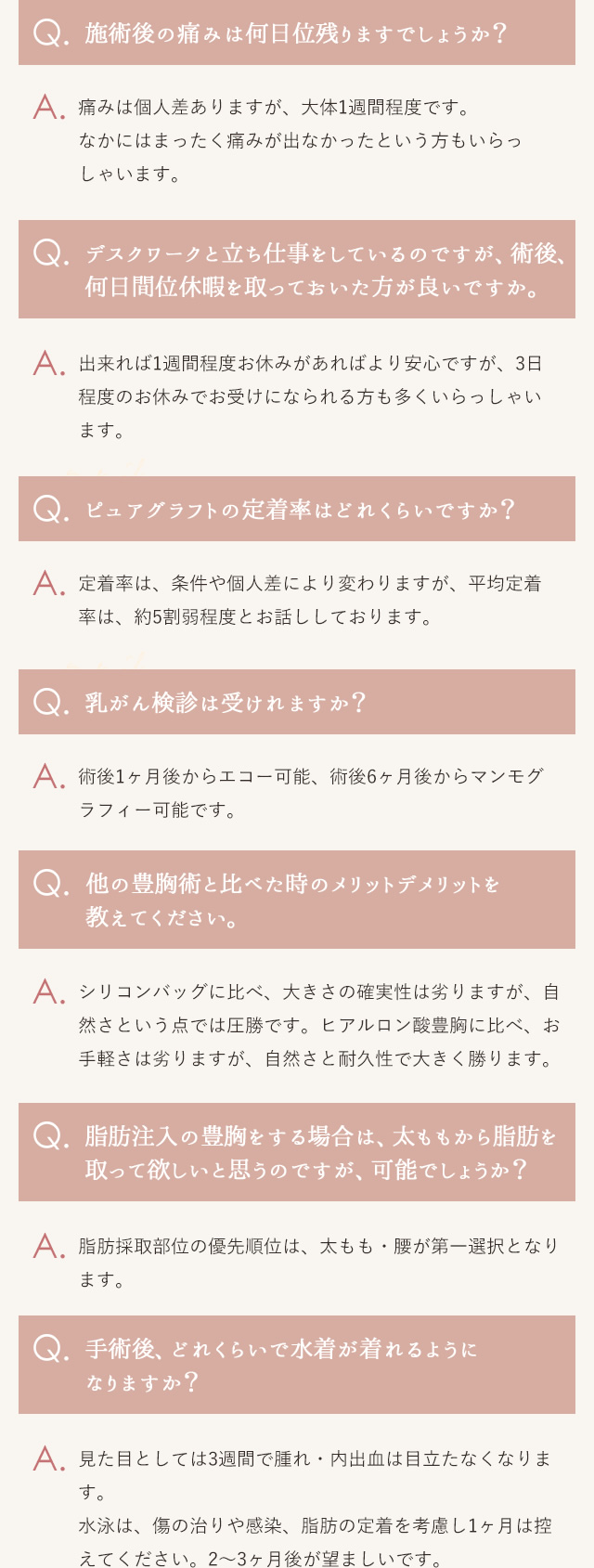 Q. 施術後の痛みは何日位残りますでしょうか?

A. 痛みは個人差ありますが、大体1週間程度です。なかにはまったく痛みが出なかったという方もいらっしゃいます。

Q. デスクワークと立ち仕事をしているのですが、術後、何日間位休暇を取っておいた方が良いですか。

A. 出来れば1週間程度お休みがあればより安心ですが、3日程度のお休みでお受けになられる方も多くいらっしゃいます。

Q. ピュアグラフトの定着率はどれくらいですか?

A. 定着率は、条件や個人差により変わりますが、平均定着率は、約5割弱程度とお話ししております。

Q. 乳がん検診は受けれますか?

A. 術後1ヶ月後からエコー可能、術後6ヶ月後からマンモグラフィー可能です。

Q. 他の豊胸術と比べた時のメリットデメリットを教えてください。

A. シリコンバッグに比べ、大きさの確実性は劣りますが、自然さという点では圧勝です。ヒアルロン酸豊胸に比べ、お手軽さは劣りますが、自然さと耐久性で大きく勝ります。

Q. 脂肪注入の豊胸をする場合は、太ももから脂肪を取って欲しいと思うのですが、可能でしょうか?

A. 脂肪採取部位の優先順位は、太もも・腰が第一選択となります。

Q. 手術後、どれくらいで水着が着れるようになりますか?

A. 見た目としては3週間で腫れ・内出血は目立たなくなります。
水泳は、傷の治りや感染、脂肪の定着を考慮し1ヶ月は控えてください。2〜3ヶ月後が望ましいです。